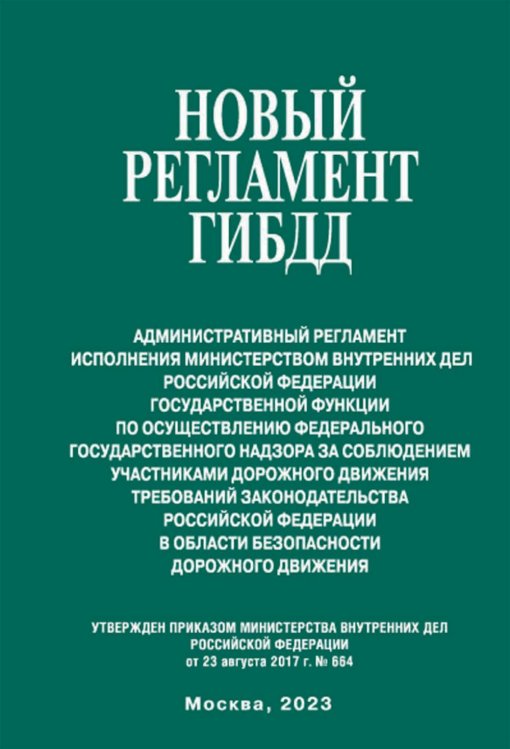 НОВЫЙ
РЕГЛАМЕНТ
ГИБДД

АДМИНИСТРАТИВНЫЙ РЕГЛАМЕНТ ИСПОЛНЕНИЯ МИНИСТЕРСТВОМ ВНУТРЕННИХ ДЕЛ РОССИЙСКОЙ ФЕДЕРАЦИИ ГОСУДАРСТВЕННОЙ ФУНКЦИИ ПО ОСУЩЕСТВЛЕНИЮ ФЕДЕРАЛЬНОГО ГОСУДАРСТВЕННОГО НАДЗОРА ЗА СОБЛЮДЕНИЕМ УЧАСТНИКАМИ ДОРОЖНОГО ДВИЖЕНИЯ ТРЕБОВАНИЙ ЗАКОНОДАТЕЛЬСТВА РОССИЙСКОЙ ФЕДЕРАЦИИ В ОБЛАСТИ БЕЗОПАСНОСТИ ДОРОЖНОГО ДВИЖЕНИЯ

УТВЕРЖДЕН ПРИКАЗОМ МИНИСТЕРСТВА ВНУТРЕННИХ ДЕЛ РОССИЙСКОЙ ФЕДЕРАЦИИ от 23 августа 2017 г. № 664

Москва, 2023